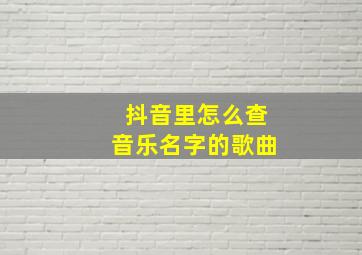 抖音里怎么查
音乐名字的歌曲